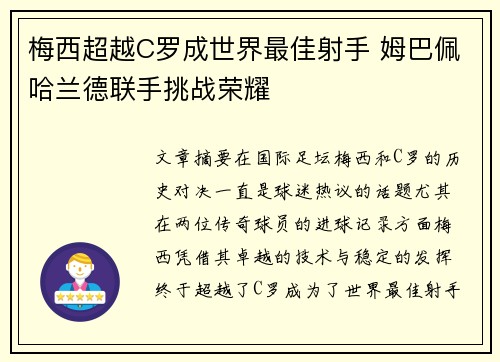 梅西超越C罗成世界最佳射手 姆巴佩哈兰德联手挑战荣耀

文章摘要在国际足坛梅西和C罗的历史对决一直是球迷热议的话题尤其在两位传奇球员的进球记录方面梅西凭借其卓越的技术与稳定的发挥终于超越了C罗成为了世界最佳射手